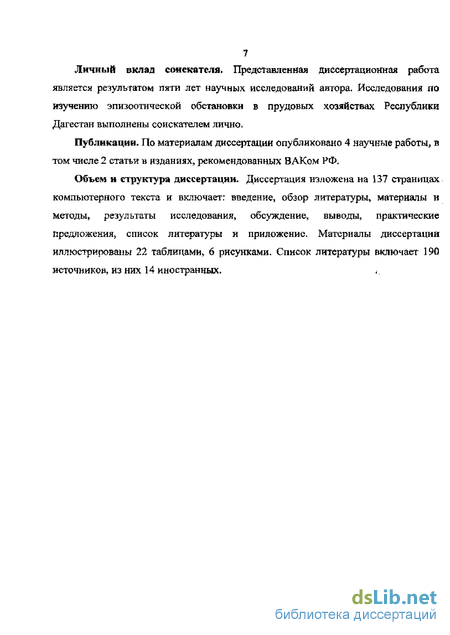 7

Личный вклад соискателя. Представленная диссертационная работа является результатом пяти лет научных исследований автора. Исследования по изучению эпизоотической обстановки в прудовых хозяйствах Республики Дагестан выполнены соискателем лично.

Публикации. По материалам диссертации опубликовано 4 научные работы, в том числе 2 статьи в изданиях, рекомендованных ВАКом РФ.

Объем и структура диссертации. Диссертация изложена на 137 страницах компьютерного текста и включает: введение, обзор литературы, материалы и методы, результаты исследования, обсуждение, выводы, практические предложения, список литературы и приложение. Материалы диссертации иллюстрированы 22 таблицами, 6 рисунками. Список литературы включает 190 источников, из них 14 иностранных.

dsLib.net
библиотека диссертаций